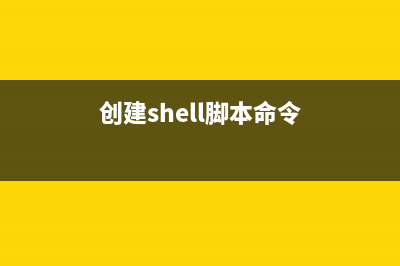 创建shell脚本命令